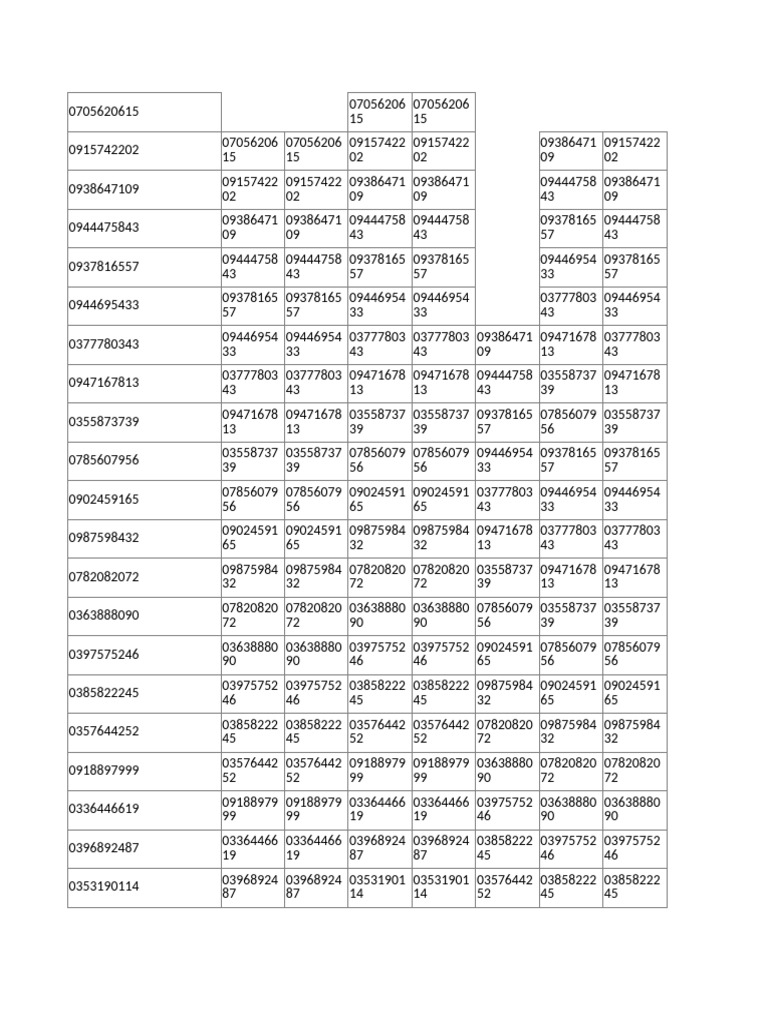 | | | | | | | | |
|---|---|---|---|---|---|---|---|
| 0705620615 | | | 0705620615 | 0705620615 | | | |
| 0915742202 | 0705620615 | 0705620615 | 0915742202 | 0915742202 | | 0938647109 | 0915742202 |
| 0938647109 | 0915742202 | 0915742202 | 0938647109 | 0938647109 | | 0944475843 | 0938647109 |
| 0944475843 | 0938647109 | 0938647109 | 0944475843 | 0944475843 | | 0937816557 | 0944475843 |
| 0937816557 | 0944475843 | 0944475843 | 0937816557 | 0937816557 | | 0944695433 | 0937816557 |
| 0944695433 | 0937816557 | 0937816557 | 0944695433 | 0944695433 | | 0377780343 | 0944695433 |
| 0377780343 | 0944695433 | 0944695433 | 0377780343 | 0377780343 | 0938647109 | 0947167813 | 0377780343 |
| 0947167813 | 0377780343 | 0377780343 | 0947167813 | 0947167813 | 0944475843 | 0355873739 | 0947167813 |
| 0355873739 | 0947167813 | 0947167813 | 0355873739 | 0355873739 | 0937816557 | 0785607956 | 0355873739 |
| 0785607956 | 0355873739 | 0355873739 | 0785607956 | 0785607956 | 0944695433 | 0937816557 | 0937816557 |
| 0902459165 | 0785607956 | 0785607956 | 0902459165 | 0902459165 | 0377780343 | 0944695433 | 0944695433 |
| 0987598432 | 0902459165 | 0902459165 | 0987598432 | 0987598432 | 0947167813 | 0377780343 | 0377780343 |
| 0782082072 | 0987598432 | 0987598432 | 0782082072 | 0782082072 | 0355873739 | 0947167813 | 0947167813 |
| 0363888090 | 0782082072 | 0782082072 | 0363888090 | 0363888090 | 0785607956 | 0355873739 | 0355873739 |
| 0397575246 | 0363888090 | 0363888090 | 0397575246 | 0397575246 | 0902459165 | 0785607956 | 0785607956 |
| 0385822245 | 0397575246 | 0397575246 | 0385822245 | 0385822245 | 0987598432 | 0902459165 | 0902459165 |
| 0357644252 | 0385822245 | 0385822245 | 0357644252 | 0357644252 | 0782082072 | 0987598432 | 0987598432 |
| 0918897999 | 0357644252 | 0357644252 | 0918897999 | 0918897999 | 0363888090 | 0782082072 | 0782082072 |
| 0336446619 | 0918897999 | 0918897999 | 0336446619 | 0336446619 | 0397575246 | 0363888090 | 0363888090 |
| 0396892487 | 0336446619 | 0336446619 | 0396892487 | 0396892487 | 0385822245 | 0397575246 | 0397575246 |
| 0353190114 | 0396892487 | 0396892487 | 0353190114 | 0353190114 | 0357644252 | 0385822245 | 0385822245 |